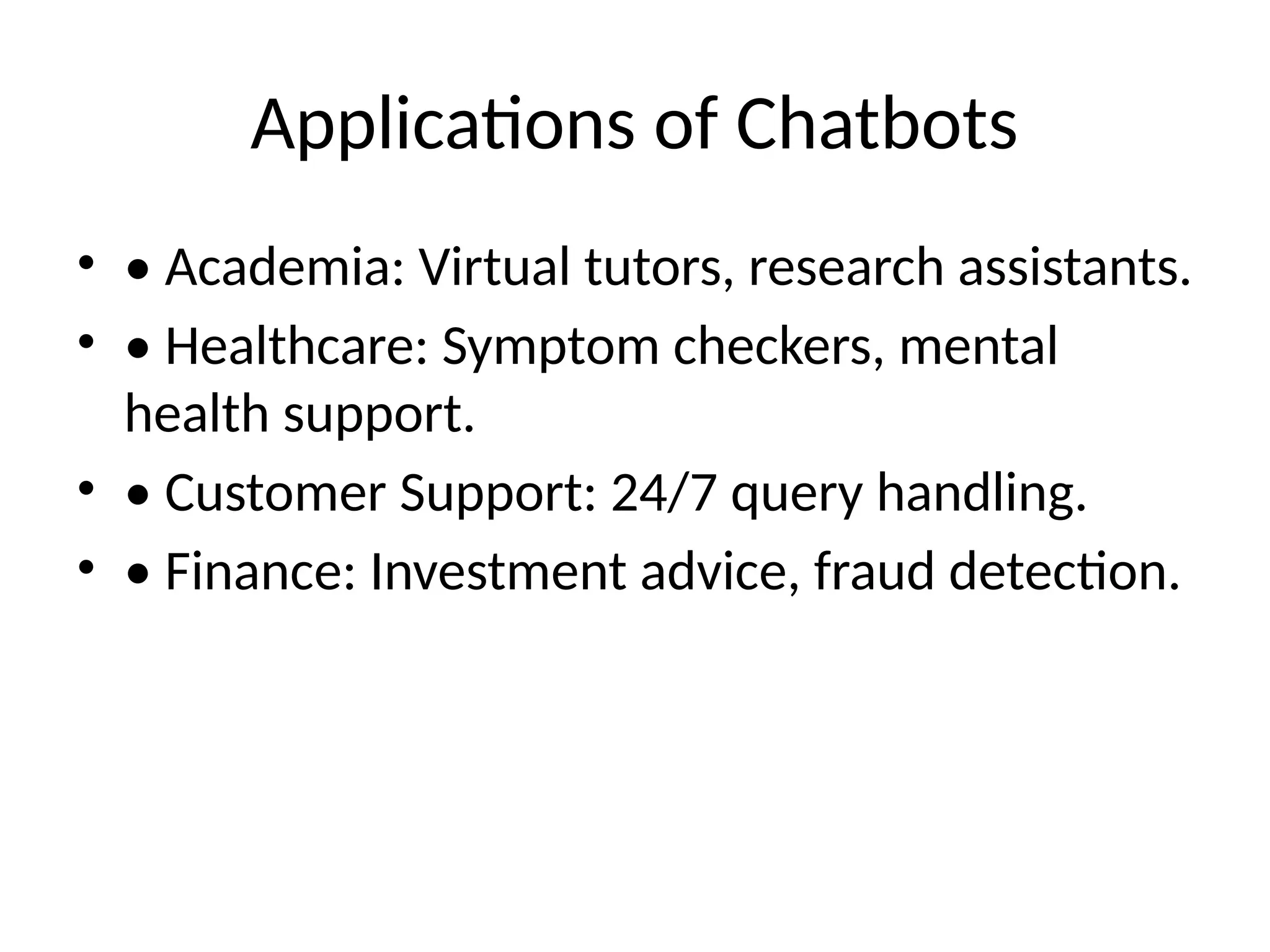 Applications of Chatbots

• • Academia: Virtual tutors, research assistants.
• • Healthcare: Symptom checkers, mental health support.
• • Customer Support: 24/7 query handling.
• • Finance: Investment advice, fraud detection.